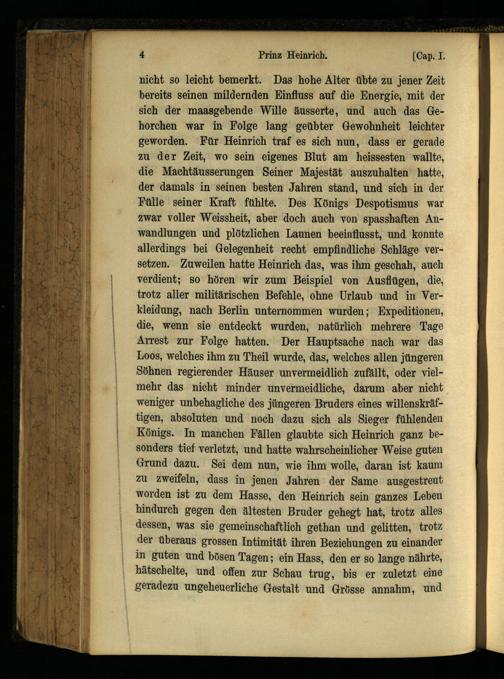 4 Prinz Heinrich. [Cap. I.

nicht so leicht bemerkt. Das hohe Alter übte zu jener Zeit bereits seinen mildernden Einfluss auf die Energie, mit der sich der maasgebende Wille äusserte, und auch das Gehorchen war in Folge lang geübter Gewohnheit leichter geworden. Für Heinrich traf es sich nun, dass er gerade zu der Zeit, wo sein eigenes Blut am heissesten wallte, die Machtäusserungen Seiner Majestät auszuhalten hatte, der damals in seinen besten Jahren stand, und sich in der Fülle seiner Kraft fühlte. Des Königs Despotismus war zwar voller Weissheit, aber doch auch von spasshaften Anwandlungen und plötzlichen Launen beeinflusst, und konnte allerdings bei Gelegenheit recht empfindliche Schläge versetzen. Zuweilen hatte Heinrich das, was ihm geschah, auch verdient; so hören wir zum Beispiel von Ausflügen, die, trotz aller militärischen Befehle, ohne Urlaub und in Verkleidung, nach Berlin unternommen wurden; Expeditionen, die, wenn sie entdeckt wurden, natürlich mehrere Tage Arrest zur Folge hatten. Der Hauptsache nach war das Loos, welches ihm zu Theil wurde, das, welches allen jüngeren Söhnen regierender Häuser unvermeidlich zufällt, oder vielmehr das nicht minder unvermeidliche, darum aber nicht weniger unbehagliche des jüngeren Bruders eines willenskräftigen, absoluten und noch dazu sich als Sieger fühlenden Königs. In manchen Fällen glaubte sich Heinrich ganz besonders tief verletzt, und hatte wahrscheinlicher Weise guten Grund dazu. Sei dem nun, wie ihm wolle, daran ist kaum zu zweifeln, dass in jenen Jahren der Same ausgestreut worden ist zu dem Hasse, den Heinrich sein ganzes Leben hindurch gegen den ältesten Bruder gehegt hat, trotz alles dessen, was sie gemeinschaftlich gethan und gelitten, trotz der überaus grossen Intimität ihren Beziehungen zu einander in guten und bösen Tagen; ein Hass, den er so lange nährte, hätschelte, und offen zur Schau trug, bis er zuletzt eine geradezu ungeheuerliche Gestalt und Grösse annahm, und